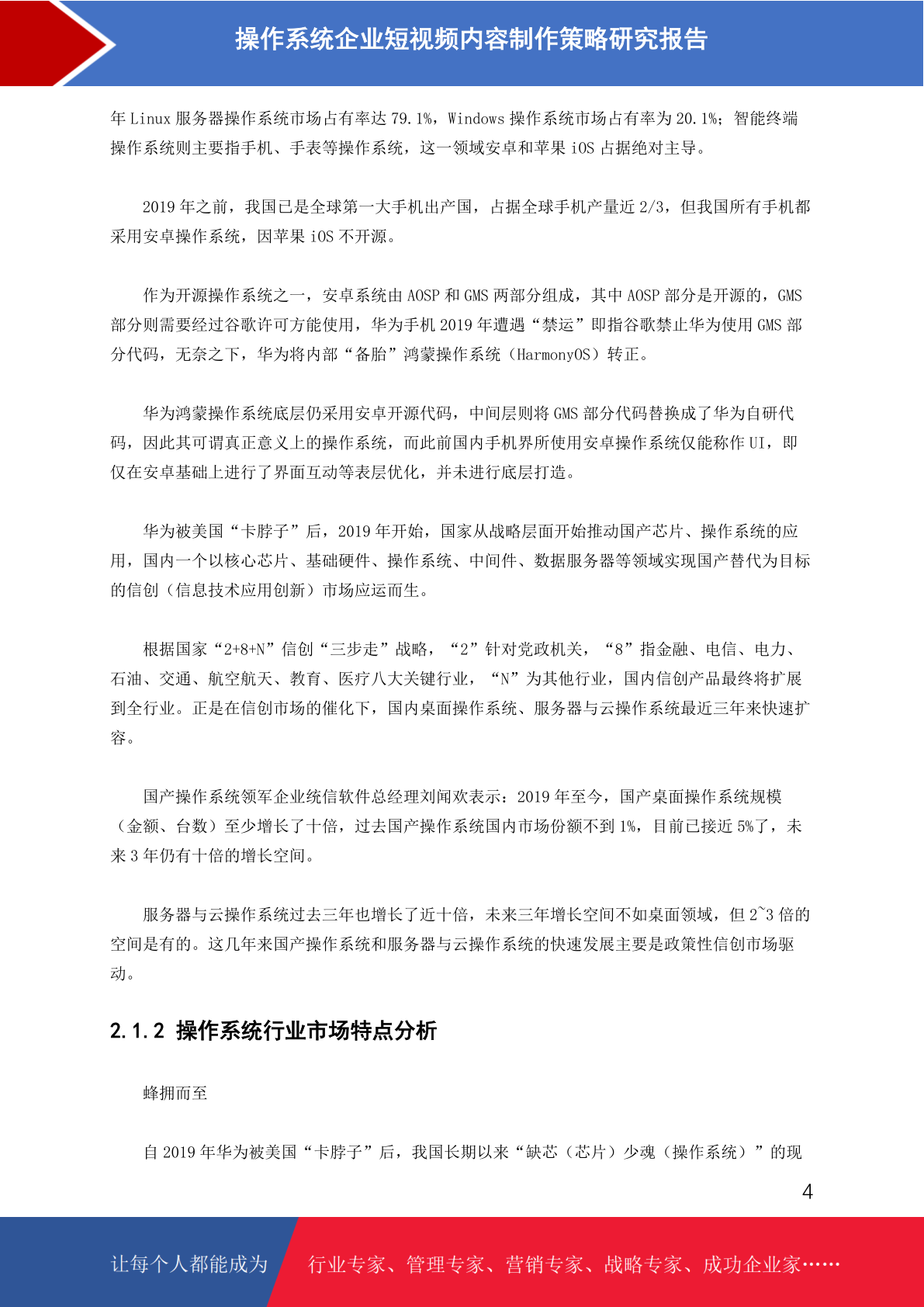 操作系统企业短视频内容制作策略研究报告

年 Linux 服务器操作系统市场占有率达 79.1%，Windows 操作系统市场占有率为 20.1%；智能终端操作系统则主要指手机、手表等操作系统，这一领域安卓和苹果 iOS 占据绝对主导。

2019 年之前，我国已是全球第一大手机出产国，占据全球手机产量近 2/3，但我国所有手机都采用安卓操作系统，因苹果 iOS 不开源。

作为开源操作系统之一，安卓系统由 AOSP 和 GMS 两部分组成，其中 AOSP 部分是开源的，GMS 部分则需要经过谷歌许可方能使用，华为手机 2019 年遭遇“禁运”即指谷歌禁止华为使用 GMS 部分代码，无奈之下，华为将内部“备胎”鸿蒙操作系统（HarmonyOS）转正。

华为鸿蒙操作系统底层仍采用安卓开源代码，中间层则将 GMS 部分代码替换成了华为自研代码，因此其可谓真正意义上的操作系统，而此前国内手机界所使用安卓操作系统仅能称作 UI，即仅在安卓基础上进行了界面互动等表层优化，并未进行底层打造。

华为被美国“卡脖子”后，2019 年开始，国家从战略层面开始推动国产芯片、操作系统的应用，国内一个以核心芯片、基础硬件、操作系统、中间件、数据服务器等领域实现国产替代为目标的信创（信息技术应用创新）市场应运而生。

根据国家“2+8+N”信创“三步走”战略，“2”针对党政机关，“8”指金融、电信、电力、石油、交通、航空航天、教育、医疗八大关键行业，“N”为其他行业，国内信创产品最终将扩展到全行业。正是在信创市场的催化下，国内桌面操作系统、服务器与云操作系统最近三年来快速扩容。

国产操作系统领军企业统信软件总经理刘闻欢表示：2019 年至今，国产桌面操作系统规模（金额、台数）至少增长了十倍，过去国产操作系统国内市场份额不到 1%，目前已接近 5%了，未来 3 年仍有十倍的增长空间。

服务器与云操作系统过去三年也增长了近十倍，未来三年增长空间不如桌面领域，但 2~3 倍的空间是有的。这几年来国产操作系统和服务器与云操作系统的快速发展主要是政策性信创市场驱动。

2.1.2 操作系统行业市场特点分析

蜂拥而至

自 2019 年华为被美国“卡脖子”后，我国长期以来“缺芯（芯片）少魂（操作系统）”的现

4

让每个人都能成为 行业专家、管理专家、营销专家、战略专家、成功企业家……